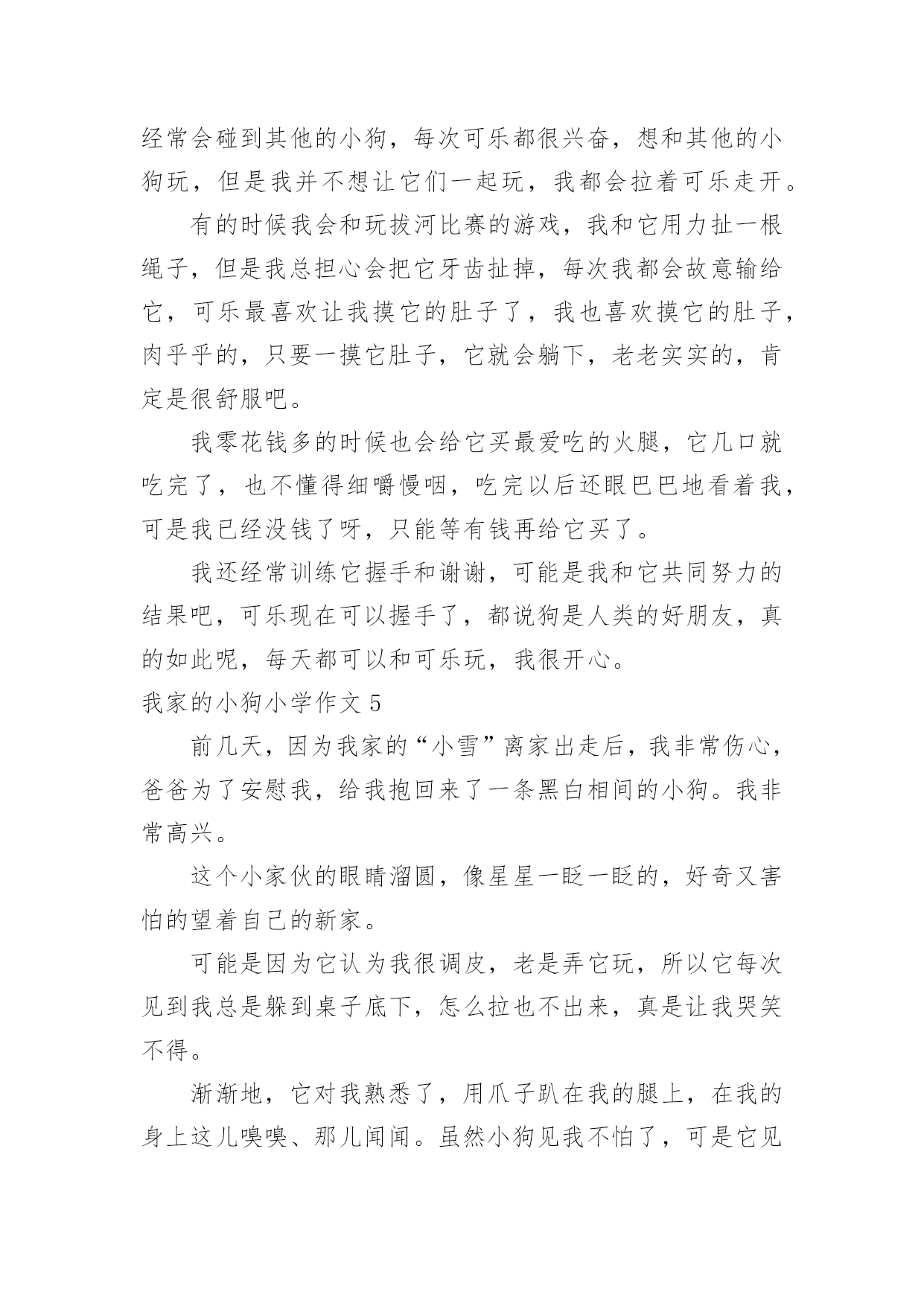 经常会碰到其他的小狗，每次可乐都很兴奋，想和其他的小狗玩，但是我并不想让它们一起玩，我都会拉着可乐走开。

有的时候我会和玩拔河比赛的游戏，我和它用力扯一根绳子，但是我总担心会把它牙齿扯掉，每次我都会故意输给它，可乐最喜欢让我摸它的肚子了，我也喜欢摸它的肚子，肉乎乎的，只要一摸它肚子，它就会躺下，老老实实的，肯定是很舒服吧。

我零花钱多的时候也会给它买最爱吃的火腿，它几口就吃完了，也不懂得细嚼慢咽，吃完以后还眼巴巴地看着我，可是我已经没钱了呀，只能等有钱再给它买了。

我还经常训练它握手和谢谢，可能是我和它共同努力的结果吧，可乐现在可以握手了，都说狗是人类的好朋友，真的如此呢，每天都可以和可乐玩，我很开心。

我家的小狗小学作文 5

前几天，因为我家的“小雪”离家出走后，我非常伤心，爸爸为了安慰我，给我抱回来了一条黑白相间的小狗。我非常高兴。

这个小家伙的眼睛溜圆，像星星一眨一眨的，好奇又害怕的望着自己的新家。

可能是因为它认为我很调皮，老是弄它玩，所以它每次见到我总是躲到桌子底下，怎么拉也不出来，真是让我哭笑不得。

渐渐地，它对我熟悉了，用爪子趴在我的腿上，在我的身上这儿嗅嗅、那儿闻闻。虽然小狗见我不怕了，可是它见